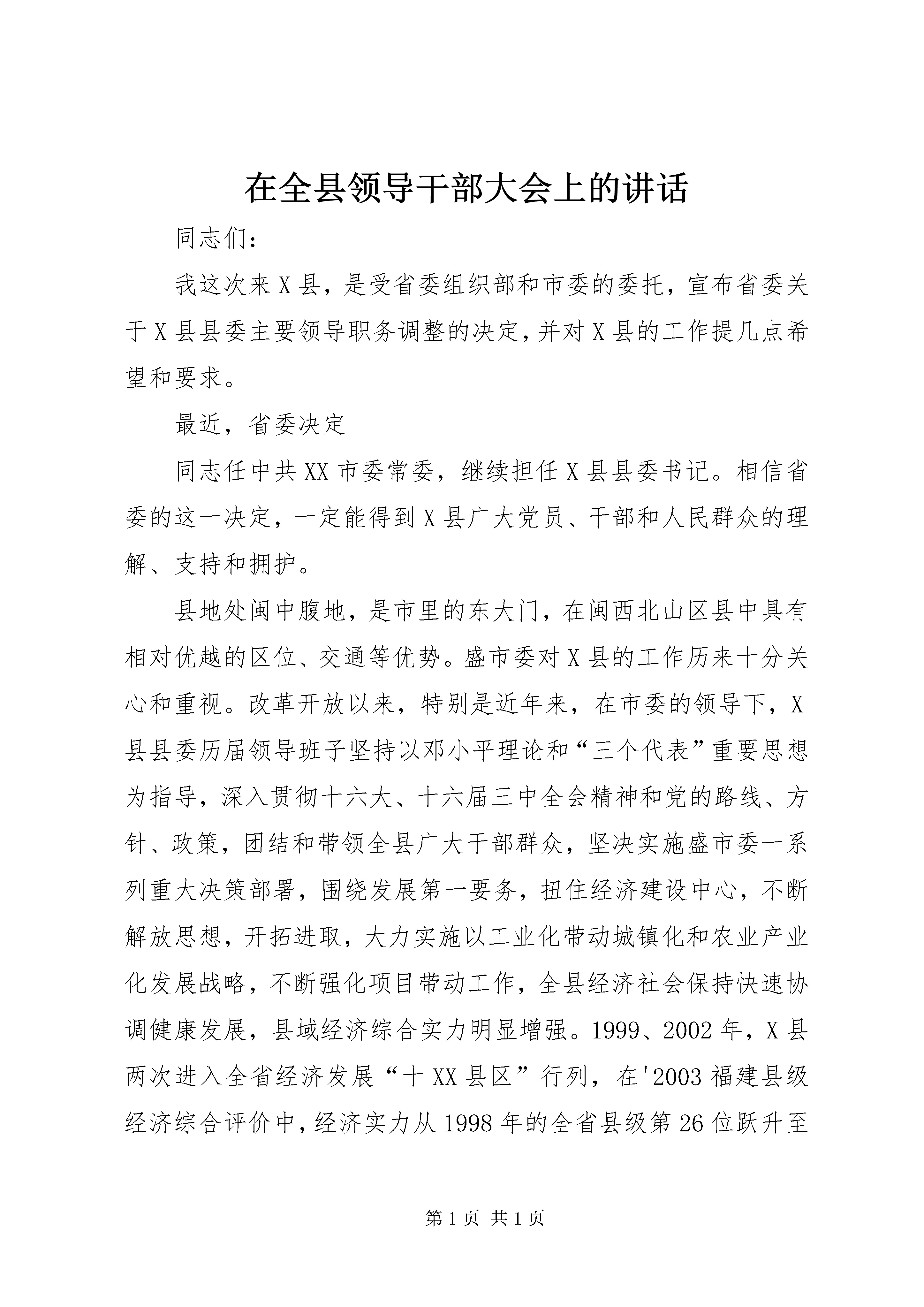 在全县领导干部大会上的讲话

同志们：

我这次来X县，是受省委组织部和市委的委托，宣布省委关于X县县委主要领导职务调整的决定，并对X县的工作提几点希望和要求。

最近，省委决定

同志任中共XX市委常委，继续担任X县县委书记。相信省委的这一决定，一定能得到X县广大党员、干部和人民群众的理解、支持和拥护。

县地处闽中腹地，是市里的东大门，在闽西北山区县中具有相对优越的区位、交通等优势。盛市委对X县的工作历来十分关心和重视。改革开放以来，特别是近年来，在市委的领导下，X县县委历届领导班子坚持以邓小平理论和“三个代表”重要思想为指导，深入贯彻十六大、十六届三中全会精神和党的路线、方针、政策，团结和带领全县广大干部群众，坚决实施盛市委一系列重大决策部署，围绕发展第一要务，扭住经济建设中心，不断解放思想，开拓进取，大力实施以工业化带动城镇化和农业产业化发展战略，不断强化项目带动工作，全县经济社会保持快速协调健康发展，县域经济综合实力明显增强。1999、2002年，X县两次进入全省经济发展“十XX县区”行列，在'2003福建县级经济综合评价中，经济实力从1998年的全省县级第26位跃升至

第1页 共1页